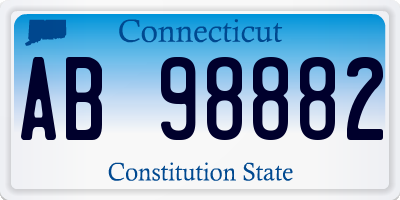 Connecticut

AB 98882

Constitution State